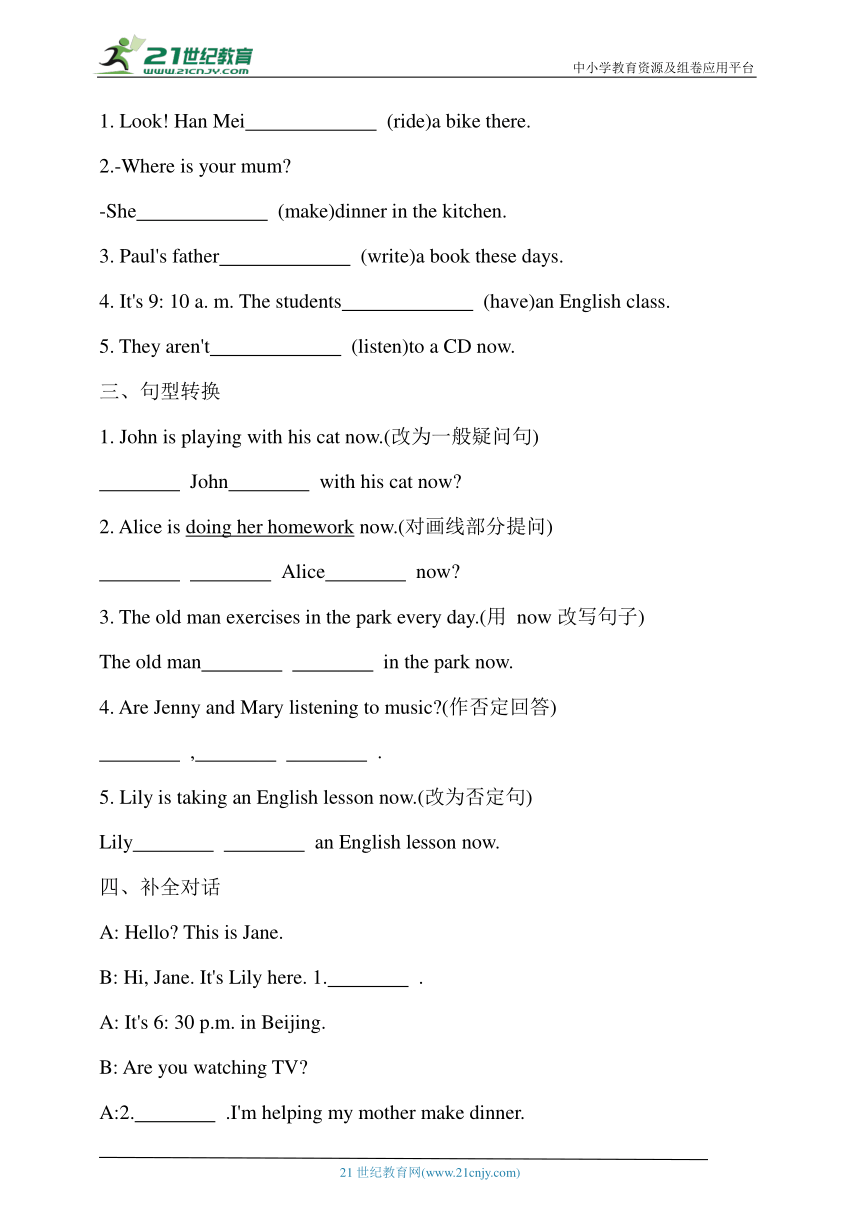 21世纪教育
www.21cnjy.com
中小学教育资源及组卷应用平台

1. Look! Han Mei_____________ (ride)a bike there.

2.-Where is your mum?

-She_____________ (make)dinner in the kitchen.

3. Paul's father_____________ (write)a book these days.

4. It's 9: 10 a. m. The students_____________ (have)an English class.

5. They aren't_____________ (listen)to a CD now.

三、句型转换

1. John is playing with his cat now.(改为一般疑问句)

________ John________ with his cat now?

2. Alice is doing her homework now.(对画线部分提问)

________ ________ Alice________ now?

3. The old man exercises in the park every day.(用 now 改写句子)

The old man________ ________ in the park now.

4. Are Jenny and Mary listening to music?(作否定回答)

________ ,________ ________ .

5. Lily is taking an English lesson now.(改为否定句)

Lily________ ________ an English lesson now.

四、补全对话

A: Hello? This is Jane.

B: Hi, Jane. It's Lily here. 1.________ .

A: It's 6: 30 p.m. in Beijing.

B: Are you watching TV?

A:2.________ .I'm helping my mother make dinner.

21 世纪教育网(www.21cnjy.com)